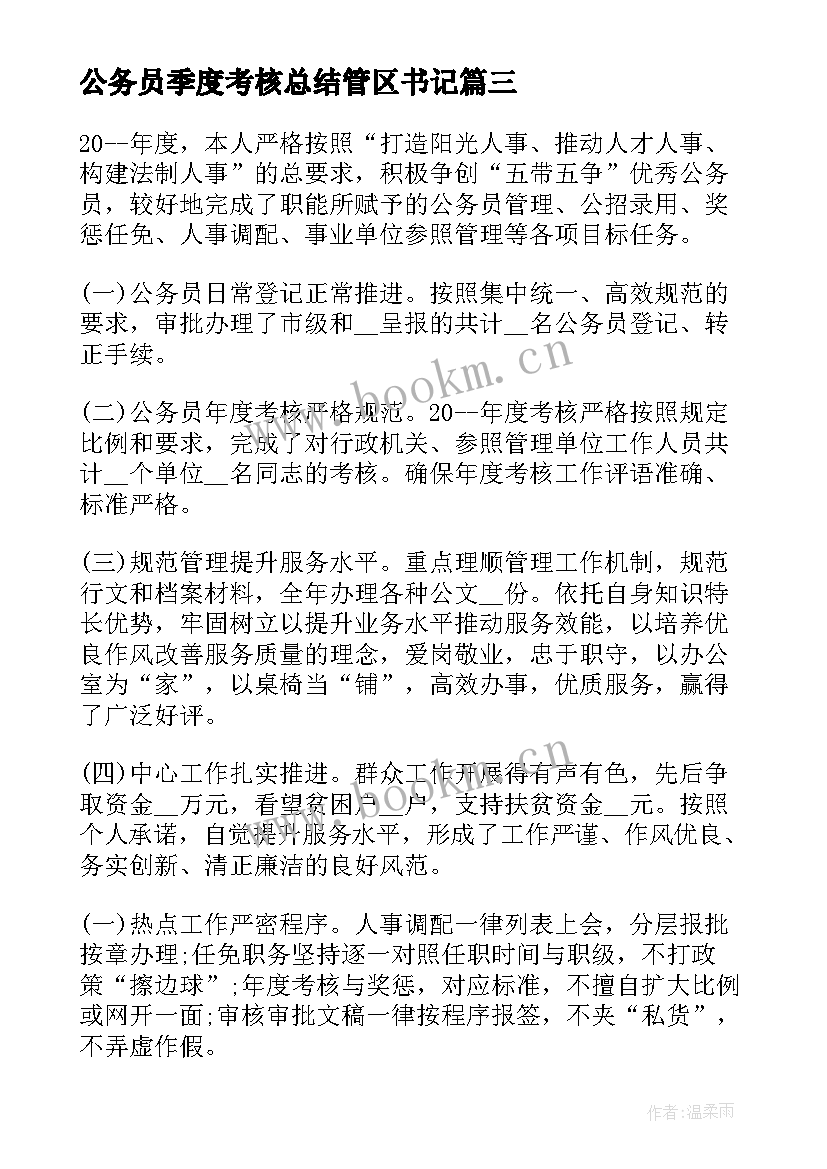 公务员季度考核总结管区书记篇三

20--年度，本人严格按照“打造阳光人事、推动人才人事、构建法制人事”的总要求，积极争创“五带五争”优秀公务员，较好地完成了职能所赋予的公务员管理、公招录用、奖惩任免、人事调配、事业单位参照管理等各项目标任务。

(一)公务员日常登记正常推进。按照集中统一、高效规范的要求，审批办理了市级和__呈报的共计__名公务员登记、转正手续。

(二)公务员年度考核严格规范。20--年度考核严格按照规定比例和要求，完成了对行政机关、参照管理单位工作人员共计__个单位__名同志的考核。确保年度考核工作评语准确、标准严格。

(三)规范管理提升服务水平。重点理顺管理工作机制，规范行文和档案材料，全年办理各种公文__份。依托自身知识特长优势，牢固树立以提升业务水平推动服务效能，以培养优良作风改善服务质量的理念，爱岗敬业，忠于职守，以办公室为“家”，以桌椅当“铺”，高效办事，优质服务，赢得了广泛好评。

(四)中心工作扎实推进。群众工作开展得有声有色，先后争取资金__万元，看望贫困户__户，支持扶贫资金__元。按照个人承诺，自觉提升服务水平，形成了工作严谨、作风优良、务实创新、清正廉洁的良好风范。

(一)热点工作严密程序。人事调配一律列表上会，分层报批按章办理;任免职务坚持逐一对照任职时间与职级，不打政策“擦边球”;年度考核与奖惩，对应标准，不擅自扩大比例或网开一面;审核审批文稿一律按程序报签，不夹“私货”，不弄虚作假。

www.bookm.cn

作者:温柔雨